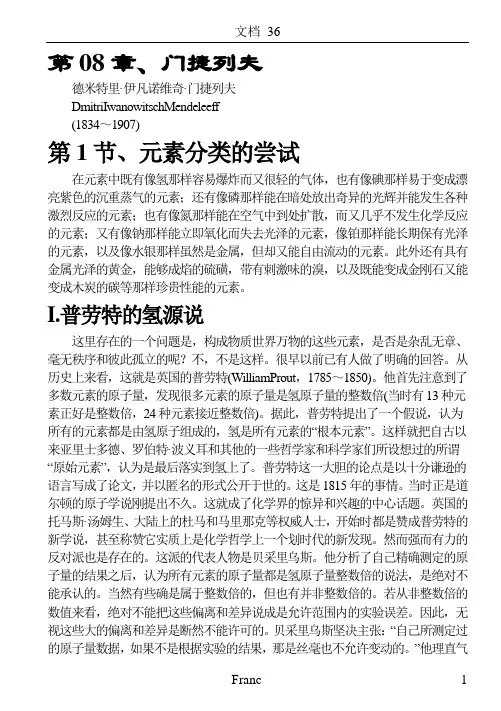 文档 36

第 08 章、门捷列夫

德米特里·伊凡诺维奇·门捷列夫

DmitriIwanowitschMendeleeff

(1834～1907)

第 1 节、元素分类的尝试

在元素中既有像氢那样容易爆炸而又很轻的气体，也有像碘那样易于变成漂亮紫色的沉重蒸气的元素；还有像磷那样能在暗处放出奇异的光辉并能发生各种激烈反应的元素；也有像氮那样能在空气中到处扩散，而又几乎不发生化学反应的元素；又有像钠那样能立即氧化而失去光泽的元素，像铂那样能长期保有光泽的元素，以及像水银那样虽然是金属，但却又能自由流动的元素。此外还有具有金属光泽的黄金，能够成焰的硫磺，带有刺激味的溴，以及既能变成金刚石又能变成木炭的碳等那样珍贵性能的元素。

I.普劳特的氢源说

这里存在的一个问题是，构成物质世界万物的这些元素，是否是杂乱无章、毫无秩序和彼此孤立的呢？不，不是这样。很早以前已有人做了明确的回答。从历史上来看，这就是英国的普劳特(WilliamProut，1785～1850)。他首先注意到了多数元素的原子量，发现很多元素的原子量是氢原子量的整数倍(当时有 13 种元素正好是整数倍，24 种元素接近整数倍)。据此，普劳特提出了一个假说，认为所有的元素都是由氢原子组成的，氢是所有元素的“根本元素”。这样就把自古以来亚里士多德、罗伯特·波义耳和其他的一些哲学家和科学家们所设想过的所谓“原始元素”，认为是最后落实到氢上了。普劳特这一大胆的论点是以十分谦逊的语言写成了论文，并以匿名的形式公开于世的。这是 1815 年的事情。当时正是道尔顿的原子学说刚提出不久。这就成了化学界的惊异和兴趣的中心话题。英国的托马斯·汤姆生、大陆上的杜马和马里那克等权威人士，开始时都是赞成普劳特的新学说，甚至称赞它实质上是化学哲学上一个划时代的新发现。然而强而有力的反对派也是存在的。这派的代表人物是贝采里乌斯。他分析了自己精确测定的原子量的结果之后，认为所有元素的原子量都是氢原子量整数倍的说法，是绝对不能承认的。当然有些确是属于整数倍的，但也有并非整数倍的。若从非整数倍的数值来看，绝对不能把这些偏离和差异说成是允许范围内的实验误差。因此，无视这些大的偏离和差异是断然不能许可的。贝采里乌斯坚决主张：“自己所测定过的原子量数据，如果不是根据实验的结果，那是丝毫也不允许变动的。”他理直气

Franc

1